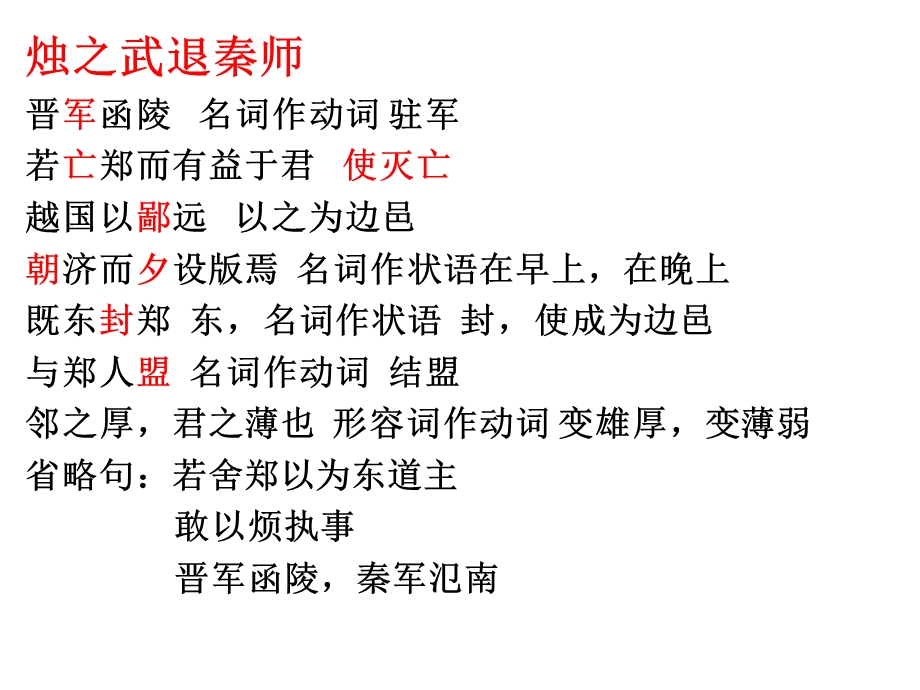 烛之武退秦师
晋军函陵 名词作动词 驻军
若亡郑而有益于君 使灭亡
越国以鄙远 以之为边邑
朝济而夕设版焉 名词作状语在早上，在晚上
既东封郑 东，名词作状语 封，使成为边邑
与郑人盟 名词作动词 结盟
邻之厚，君之薄也 形容词作动词 变雄厚，变薄弱
省略句：若舍郑以为东道主
敢以烦执事
晋军函陵，秦军氾南